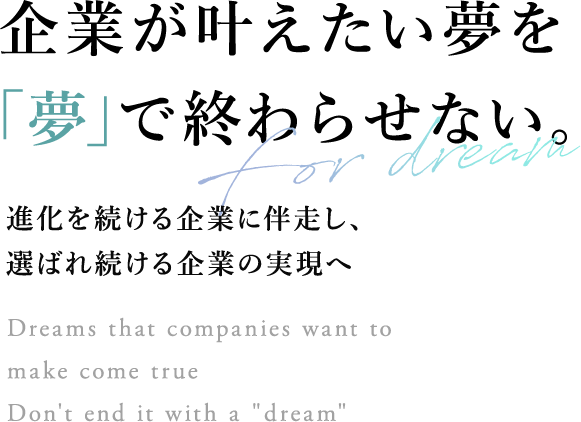 企業が叶えたい夢を
「夢」で終わらせない。

for dream

進化を続ける企業に伴走し、
選ばれ続ける企業の実現へ

Dreams that companies want to make come true
Don't end it with a "dream"